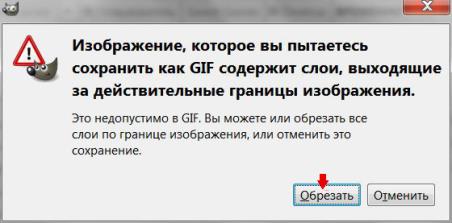 Изображение, которое вы пытаетесь сохранить как GIF содержит слои, выходящие за действительные границы изображения.

Это недопустимо в GIF. Вы можете или обрезать все слои по границе изображения, или отменить это сохранение.

Обрезать

Отменить